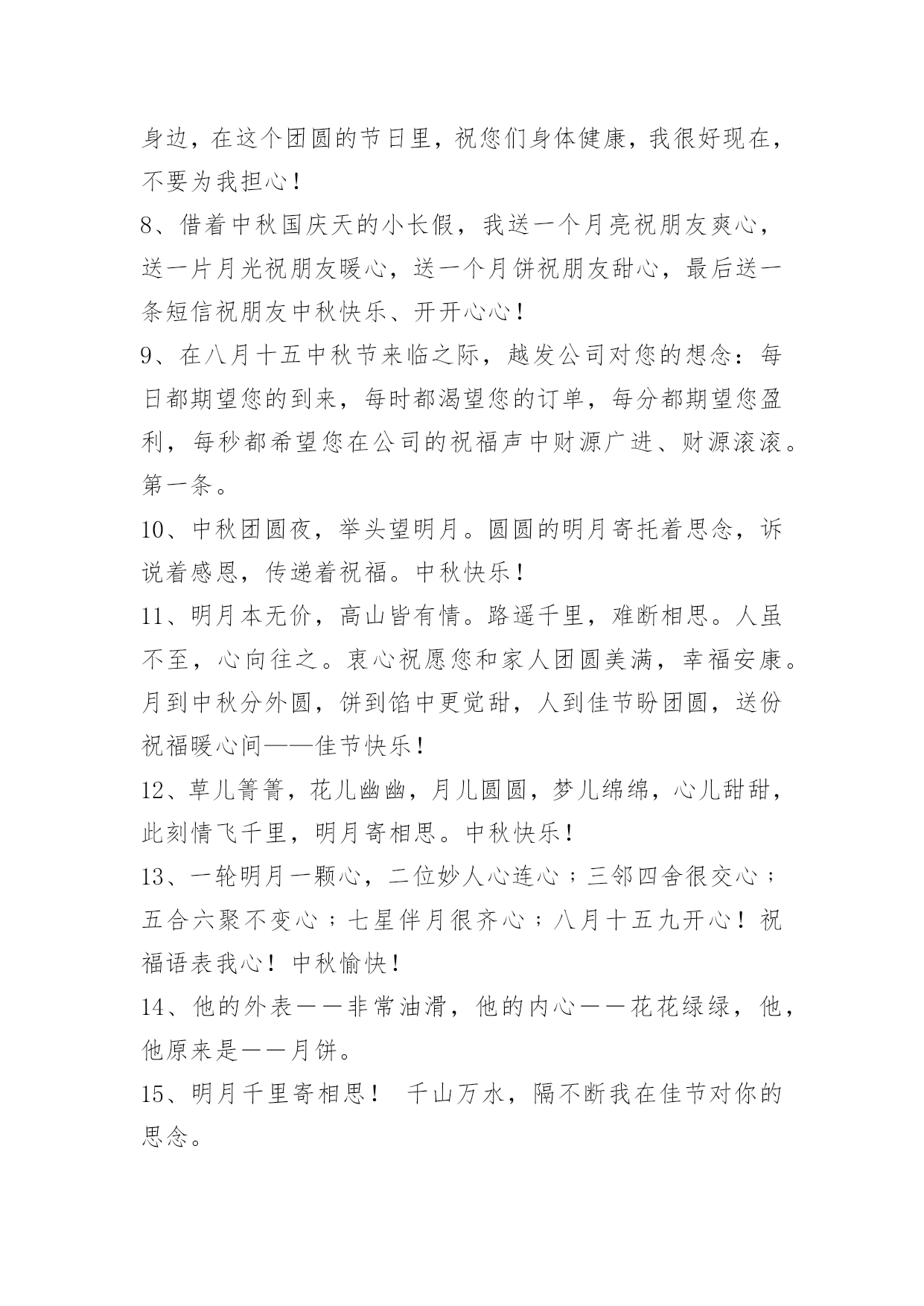 身边，在这个团圆的节日里，祝您们身体健康，我很好现在，不要为我担心！

8、借着中秋国庆天的小长假，我送一个月亮祝朋友爽心，送一片月光祝朋友暖心，送一个月饼祝朋友甜心，最后送一条短信祝朋友中秋快乐、开开心心！

9、在八月十五中秋节来临之际，越发公司对您的想念：每日都期望您的到来，每时都渴望您的订单，每分都期望您盈利，每秒都希望您在公司的祝福声中财源广进、财源滚滚。第一条。

10、中秋团圆夜，举头望明月。圆圆的明月寄托着思念，诉说着感恩，传递着祝福。中秋快乐！

11、明月本无价，高山皆有情。路遥千里，难断相思。人虽不至，心向往之。衷心祝愿您和家人团圆美满，幸福安康。月到中秋分外圆，饼到馅中更觉甜，人到佳节盼团圆，送份祝福暖心间——佳节快乐！

12、草儿箐箐，花儿幽幽，月儿圆圆，梦儿绵绵，心儿甜甜，此刻情飞千里，明月寄相思。中秋快乐！

13、一轮明月一颗心，二位妙人心连心；三邻四舍很交心；五合六聚不变心；七星伴月很齐心；八月十五九开心！祝福语表我心！中秋愉快！

14、他的外表——非常油滑，他的内心——花花绿绿，他，他原来是——月饼。

15、明月千里寄相思！ 千山万水，隔不断我在佳节对你的思念。